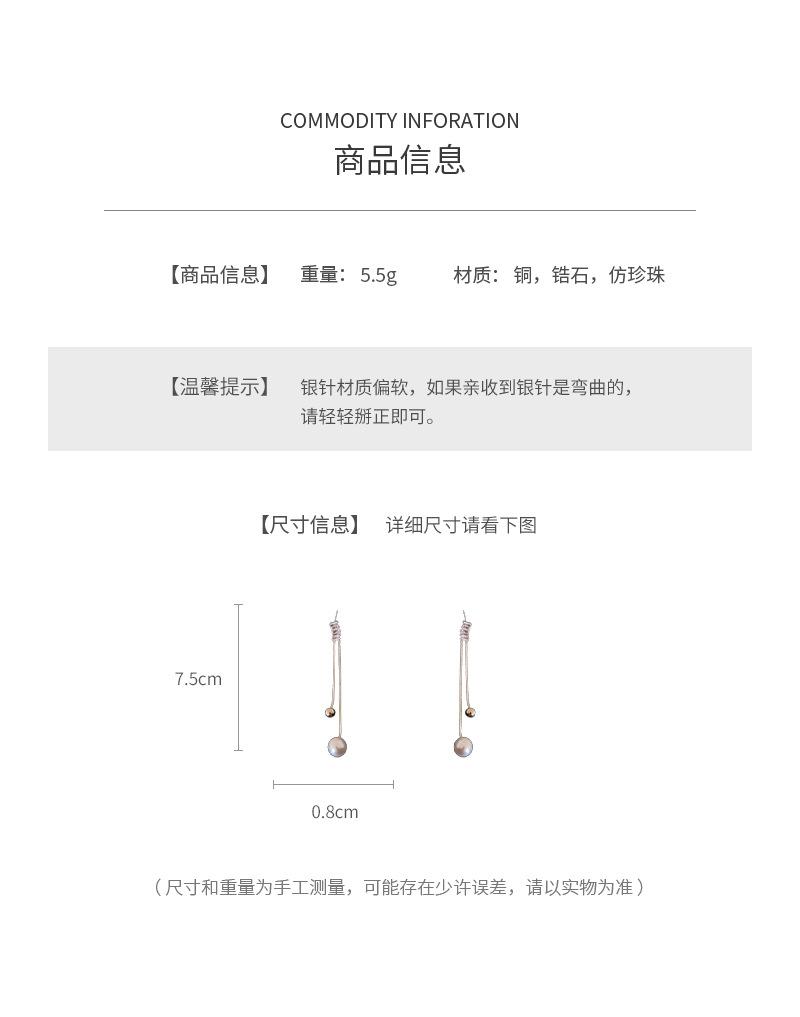 COMMODITY INFORATION
商品信息

【商品信息】 重量：5.5g 材质：铜，锆石，仿珍珠

【温馨提示】 银针材质偏软，如果亲收到银针是弯曲的，请轻轻掰正即可。

【尺寸信息】 详细尺寸请看下图

7.5cm

0.8cm

（尺寸和重量为手工测量，可能存在少许误差，请以实物为准）